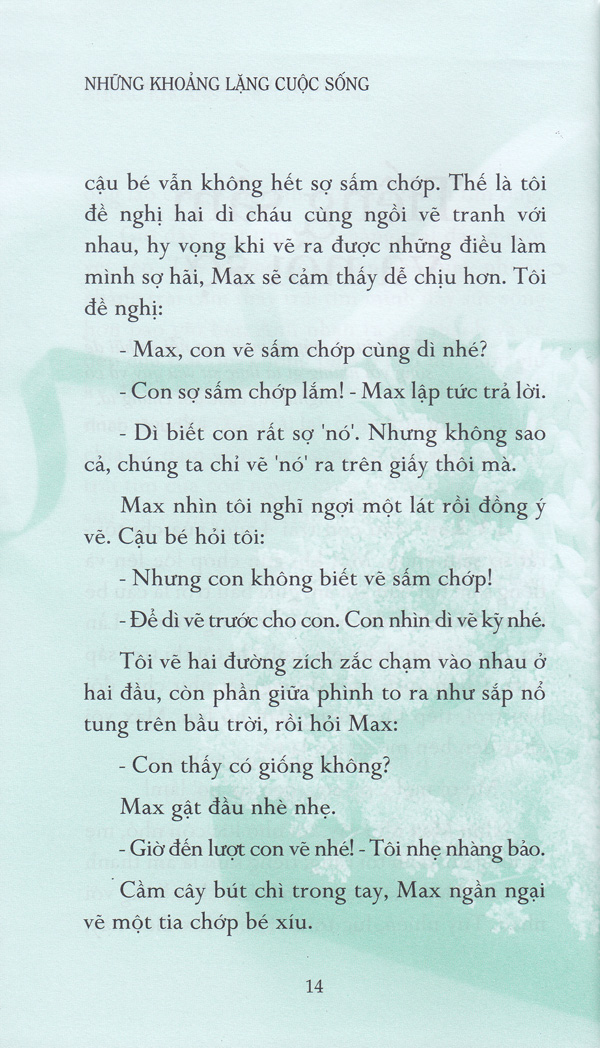 NHỮNG KHOẢNG LẶNG CUỘC SỐNG

cậu bé vẫn không hết sợ sấm chớp. Thế là tôi đề nghị hai dì cháu cùng ngồi vẽ tranh với nhau, hy vọng khi vẽ ra được những điều làm mình sợ hãi, Max sẽ cảm thấy dễ chịu hơn. Tôi đề nghị:

- Max, con vẽ sấm chớp cùng dì nhé?

- Con sợ sấm chớp lắm! - Max lập tức trả lời.

- Dì biết con rất sợ 'nó'. Nhưng không sao cả, chúng ta chỉ vẽ 'nó' ra trên giấy thôi mà.

Max nhìn tôi nghĩ ngợi một lát rồi đồng ý vẽ. Cậu bé hỏi tôi:

- Nhưng con không biết vẽ sấm chớp!

- Để dì vẽ trước cho con. Con nhìn dì vẽ kỹ nhé.

Tôi vẽ hai đường zích zắc chạm vào nhau ở hai đầu, còn phần giữa phình to ra như sắp nổ tung trên bầu trời, rồi hỏi Max:

- Con thấy có giống không?

Max gật đầu nhè nhẹ.

- Giờ đến lượt con vẽ nhé! - Tôi nhẹ nhàng bảo.

Cầm cây bút chì trong tay, Max ngần ngại vẽ một tia chớp bé xíu.

14